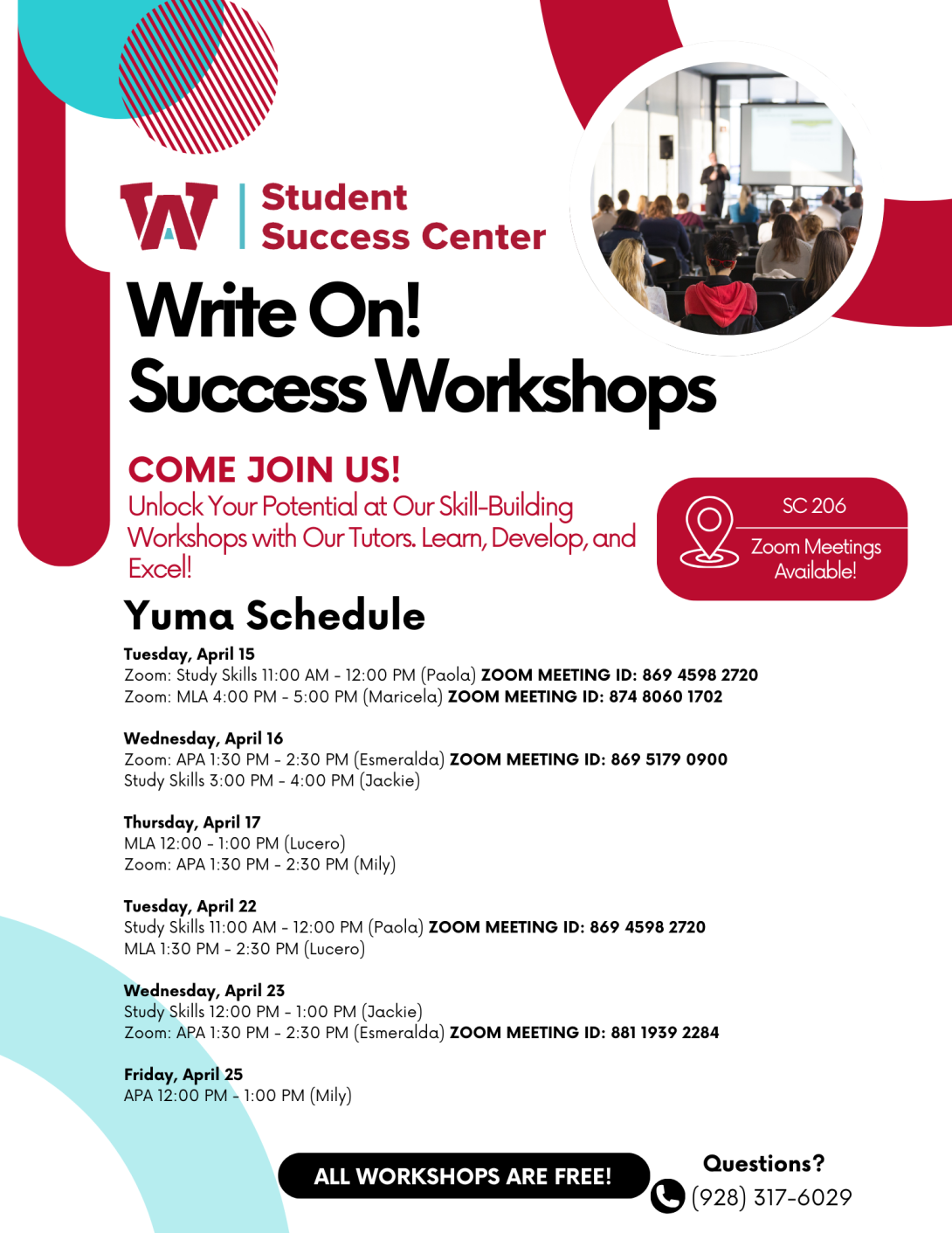 Student Success Center

Write On! Success Workshops

COME JOIN US!
Unlock Your Potential at Our Skill-Building Workshops with Our Tutors. Learn, Develop, and Excel!

SC 206
Zoom Meetings Available!

Yuma Schedule

Tuesday, April 15
Zoom: Study Skills 11:00 AM - 12:00 PM (Paola) ZOOM MEETING ID: 869 4598 2720
Zoom: MLA 4:00 PM - 5:00 PM (Maricela) ZOOM MEETING ID: 874 8060 1702

Wednesday, April 16
Zoom: APA 1:30 PM - 2:30 PM (Esmeralda) ZOOM MEETING ID: 869 5179 0900
Study Skills 3:00 PM - 4:00 PM (Jackie)

Thursday, April 17
MLA 12:00 - 1:00 PM (Lucero)
Zoom: APA 1:30 PM - 2:30 PM (Mily)

Tuesday, April 22
Study Skills 11:00 AM - 12:00 PM (Paola) ZOOM MEETING ID: 869 4598 2720
MLA 1:30 PM - 2:30 PM (Lucero)

Wednesday, April 23
Study Skills 12:00 PM - 1:00 PM (Jackie)
Zoom: APA 1:30 PM - 2:30 PM (Esmeralda) ZOOM MEETING ID: 881 1939 2284

Friday, April 25
APA 12:00 PM - 1:00 PM (Mily)

ALL WORKSHOPS ARE FREE!

Questions?
(928) 317-6029